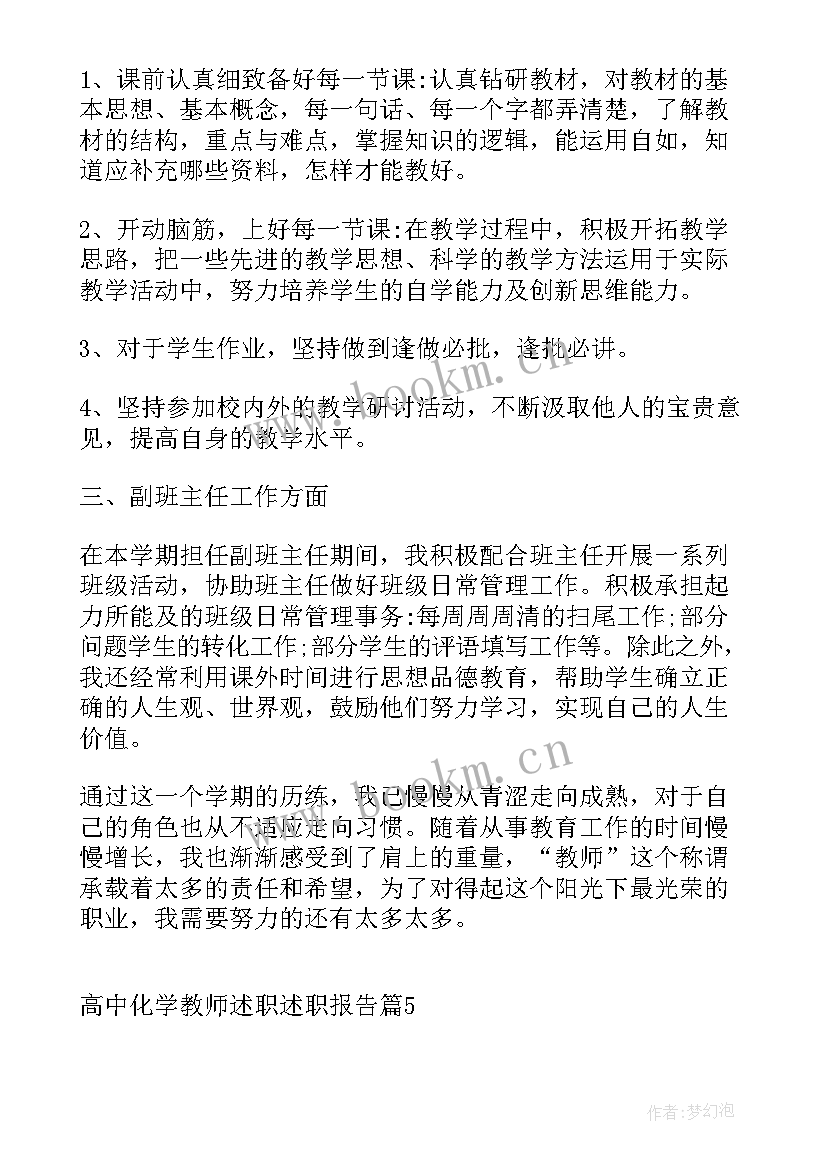 1、课前认真细致备好每一节课:认真钻研教材，对教材的基本思想、基本概念，每一句话、每一个字都弄清楚，了解教材的结构，重点与难点，掌握知识的逻辑，能运用自如，知道应补充哪些资料，怎样才能教好。

2、开动脑筋，上好每一节课:在教学过程中，积极开拓教学思路，把一些先进的教学思想、科学的教学方法运用于实际教学活动中，努力培养学生的自学能力及创新思维能力。

3、对于学生作业，坚持做到逢做必批，逢批必讲。

4、坚持参加校内外的教学研讨活动，不断汲取他人的宝贵意见，提高自身的教学水平。

三、副班主任工作方面

在本学期担任副班主任期间，我积极配合班主任开展一系列班级活动，协助班主任做好班级日常管理工作。积极承担起力所能及的班级日常管理事务:每周周周清的扫尾工作;部分问题学生的转化工作;部分学生的评语填写工作等。除此之外，我还经常利用课外时间进行思想品德教育，帮助学生确立正确的人生观、世界观，鼓励他们努力学习，实现自己的人生价值。

通过这一个学期的历练，我已慢慢从青涩走向成熟，对于自己的角色也从不适应走向习惯。随着从事教育工作的时间慢慢增长，我也渐渐感受到了肩上的重量，“教师”这个称谓承载着太多的责任和希望，为了对得起这个阳光下最光荣的职业，我需要努力的还有太多太多。

高中化学教师述职述职报告篇5

www.bookm.cn

www.bookm.cn

作者:梦幻泡